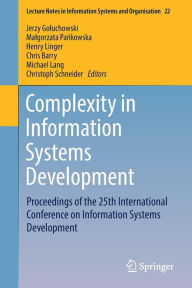 Lecture Notes in Information Systems and Organisation 22

Jerzy Gołuchowski
Małgorzata Pańkowska
Henry Linger
Chris Barry
Michael Lang
Christoph Schneider Editors

Complexity in Information Systems Development

Proceedings of the 25th International Conference on Information Systems Development

Springer